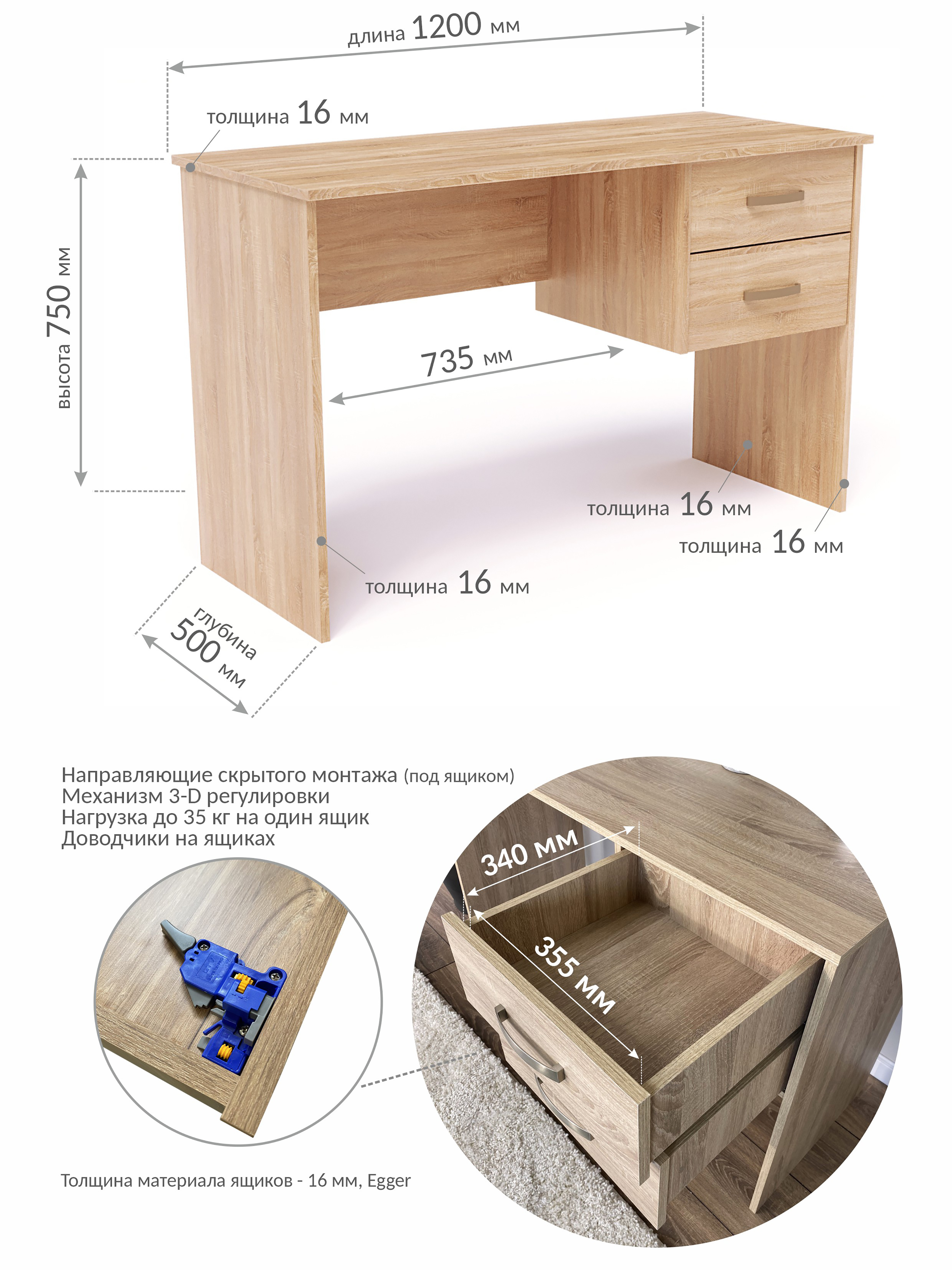 длина 1200 мм

толщина 16 мм

высота 750 мм

735 мм

толщина 16 мм

толщина 16 мм

толщина 16 мм

глубина 500 мм

Направляющие скрытого монтажа (под ящиком)
Механизм 3-D регулировки
Нагрузка до 35 кг на один ящик
Доводчики на ящиках

340 мм

355 мм

Толщина материала ящиков - 16 мм, Egger